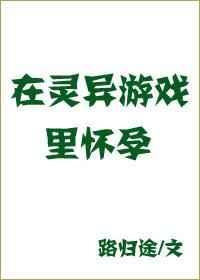 在灵异游戏里怀孕

路归途/文